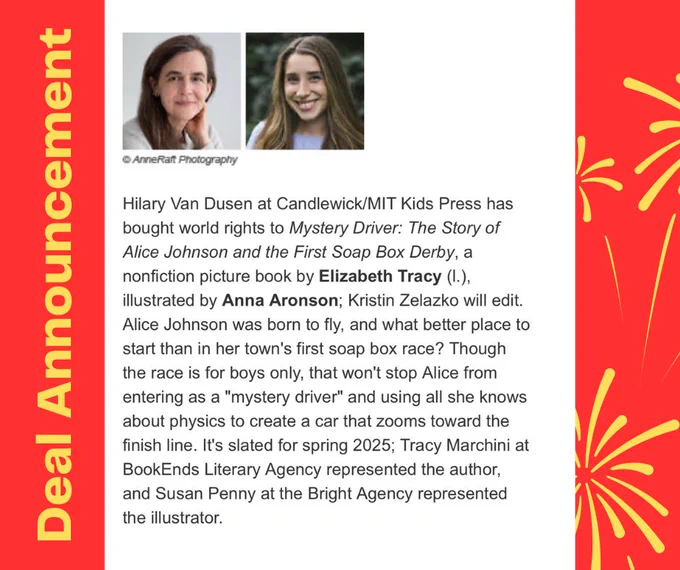 Deal Announcement

© AnneRaft Photography

Hilary Van Dusen at Candlewick/MIT Kids Press has bought world rights to Mystery Driver: The Story of Alice Johnson and the First Soap Box Derby, a nonfiction picture book by Elizabeth Tracy (l.), illustrated by Anna Aronson; Kristin Zelazko will edit. Alice Johnson was born to fly, and what better place to start than in her town's first soap box race? Though the race is for boys only, that won't stop Alice from entering as a "mystery driver" and using all she knows about physics to create a car that zooms toward the finish line. It's slated for spring 2025; Tracy Marchini at BookEnds Literary Agency represented the author, and Susan Penny at the Bright Agency represented the illustrator.